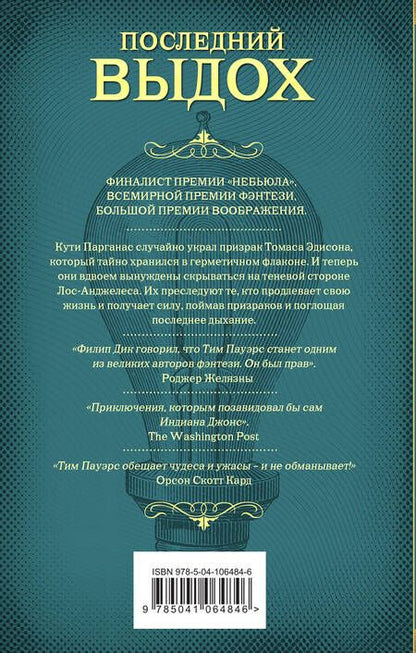 ПОСЛЕДНИЙ
ВЫДОХ

ФИНАЛИСТ ПРЕМИИ «НЕБЬЮЛА», ВСЕМИРНОЙ ПРЕМИИ ФЭНТЕЗИ, БОЛЬШОЙ ПРЕМИИ ВООБРАЖЕНИЯ.

Кути Парганас случайно украл призрак Томаса Эдисона, который тайно хранился в герметичном флаконе. И теперь они вдвоем вынуждены скрываться на теневой стороне Лос-Анджелеса. Их преследуют те, кто продлевает свою жизнь и получает силу, поймав призраков и поглощая последнее дыхание.

«Филип Дик говорил, что Тим Пауэрс станет одним из великих авторов фэнтези. Он был прав».
Роджер Желязны

«Приключения, которым позавидовал бы сам Индиана Джонс».
The Washington Post

«Тим Пауэрс обещает чудеса и ужасы – и не обманывает!»
Орсон Скотт Кард

ISBN 978-5-04-106484-6

9 785041 064846 >